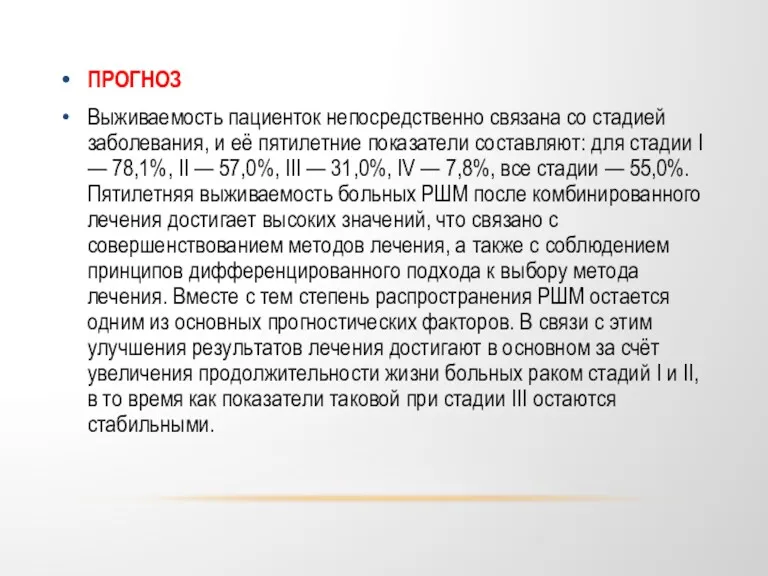 • ПРОГНОЗ

• Выживаемость пациенток непосредственно связана со стадией заболевания, и её пятилетние показатели составляют: для стадии I — 78,1%, II — 57,0%, III — 31,0%, IV — 7,8%, все стадии — 55,0%. Пятилетняя выживаемость больных РШМ после комбинированного лечения достигает высоких значений, что связано с совершенствованием методов лечения, а также с соблюдением принципов дифференцированного подхода к выбору метода лечения. Вместе с тем степень распространения РШМ остается одним из основных прогностических факторов. В связи с этим улучшения результатов лечения достигают в основном за счёт увеличения продолжительности жизни больных раком стадий I и II, в то время как показатели таковой при стадии III остаются стабильными.